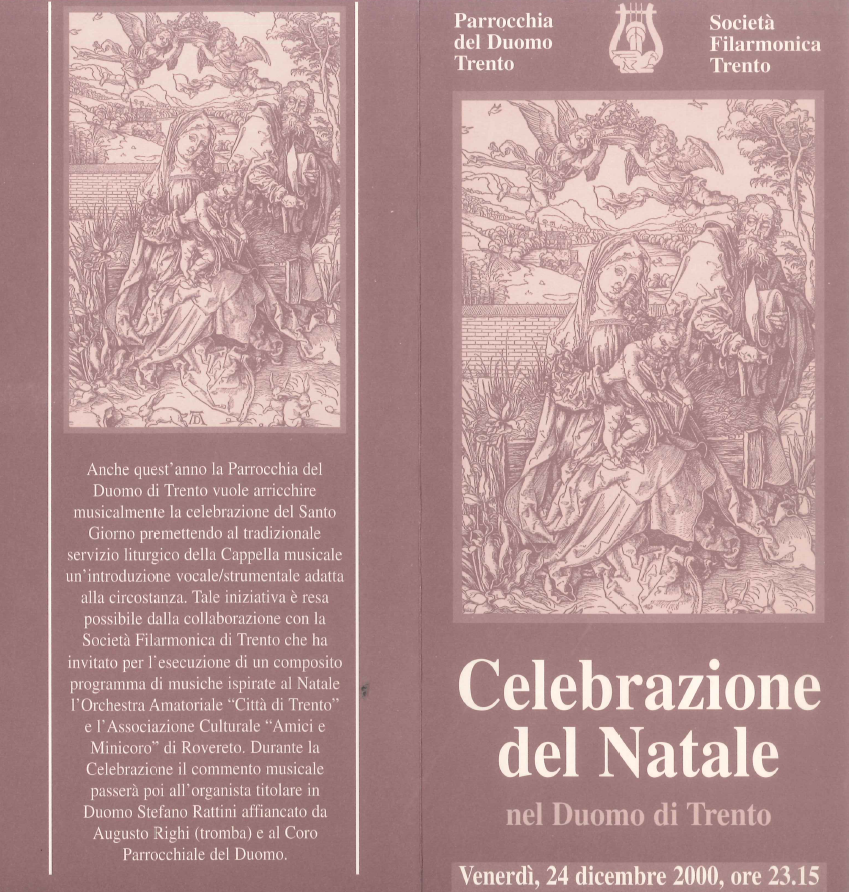 Anche quest'anno la Parrocchia del Duomo di Trento vuole arricchire musicalmente la celebrazione del Santo Giorno premettendo al tradizionale servizio liturgico della Cappella musicale un'introduzione vocale/strumentale adatta alla circostanza. Tale iniziativa è resa possibile dalla collaborazione con la Società Filarmonica di Trento che ha invitato per l'esecuzione di un composito programma di musiche ispirate al Natale l'Orchestra Amatoriale "Città di Trento" e l'Associazione Culturale "Amici e Minicoro" di Rovereto. Durante la Celebrazione il commento musicale passerà poi all'organista titolare in Duomo Stefano Rattini affiancato da Augusto Righi (tromba) e al Coro Parrocchiale del Duomo.

Parrocchia del Duomo Trento

Società Filarmonica Trento

Celebrazione del Natale

nel Duomo di Trento

Venerdì, 24 dicembre 2000, ore 23.15